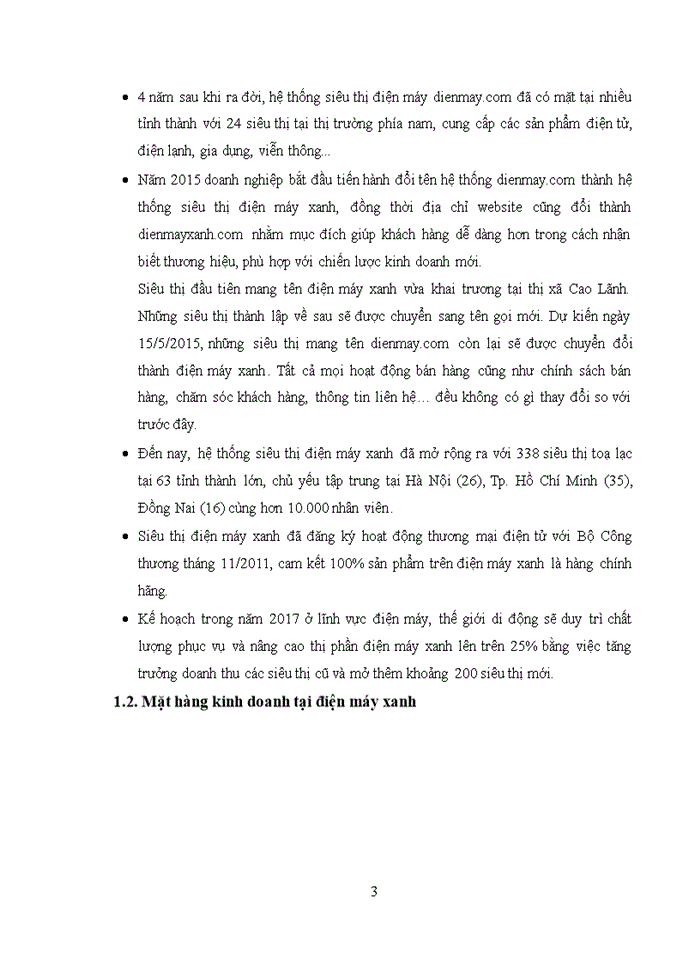 • 4 năm sau khi ra đời, hệ thống siêu thị điện máy dienmay.com đã có mặt tại nhiều tỉnh thành với 24 siêu thị tại thị trường phía nam, cung cấp các sản phẩm điện tử, điện lạnh, gia dụng, viễn thông...

• Năm 2015 doanh nghiệp bắt đầu tiến hành đổi tên hệ thống dienmay.com thành hệ thống siêu thị điện máy xanh, đồng thời địa chỉ website cũng đổi thành dienmayxanh.com nhằm mục đích giúp khách hàng dễ dàng hơn trong cách nhận biết thương hiệu, phù hợp với chiến lược kinh doanh mới.

Siêu thị đầu tiên mang tên điện máy xanh vừa khai trương tại thị xã Cao Lãnh. Những siêu thị thành lập về sau sẽ được chuyển sang tên gọi mới. Dự kiến ngày 15/5/2015, những siêu thị mang tên dienmay.com còn lại sẽ được chuyển đổi thành điện máy xanh. Tất cả mọi hoạt động bán hàng cũng như chính sách bán hàng, chăm sóc khách hàng, thông tin liên hệ… đều không có gì thay đổi so với trước đây.

• Đến nay, hệ thống siêu thị điện máy xanh đã mở rộng ra với 338 siêu thị toạ lạc tại 63 tỉnh thành lớn, chủ yếu tập trung tại Hà Nội (26), Tp. Hồ Chí Minh (35), Đồng Nai (16) cùng hơn 10.000 nhân viên.

• Siêu thị điện máy xanh đã đăng ký hoạt động thương mại điện tử với Bộ Công thương tháng 11/2011, cam kết 100% sản phẩm trên điện máy xanh là hàng chính hãng.

• Kế hoạch trong năm 2017 ở lĩnh vực điện máy, thế giới di động sẽ duy trì chất lượng phục vụ và nâng cao thị phần điện máy xanh lên trên 25% bằng việc tăng trưởng doanh thu các siêu thị cũ và mở thêm khoảng 200 siêu thị mới.

1.2. Mặt hàng kinh doanh tại điện máy xanh

3